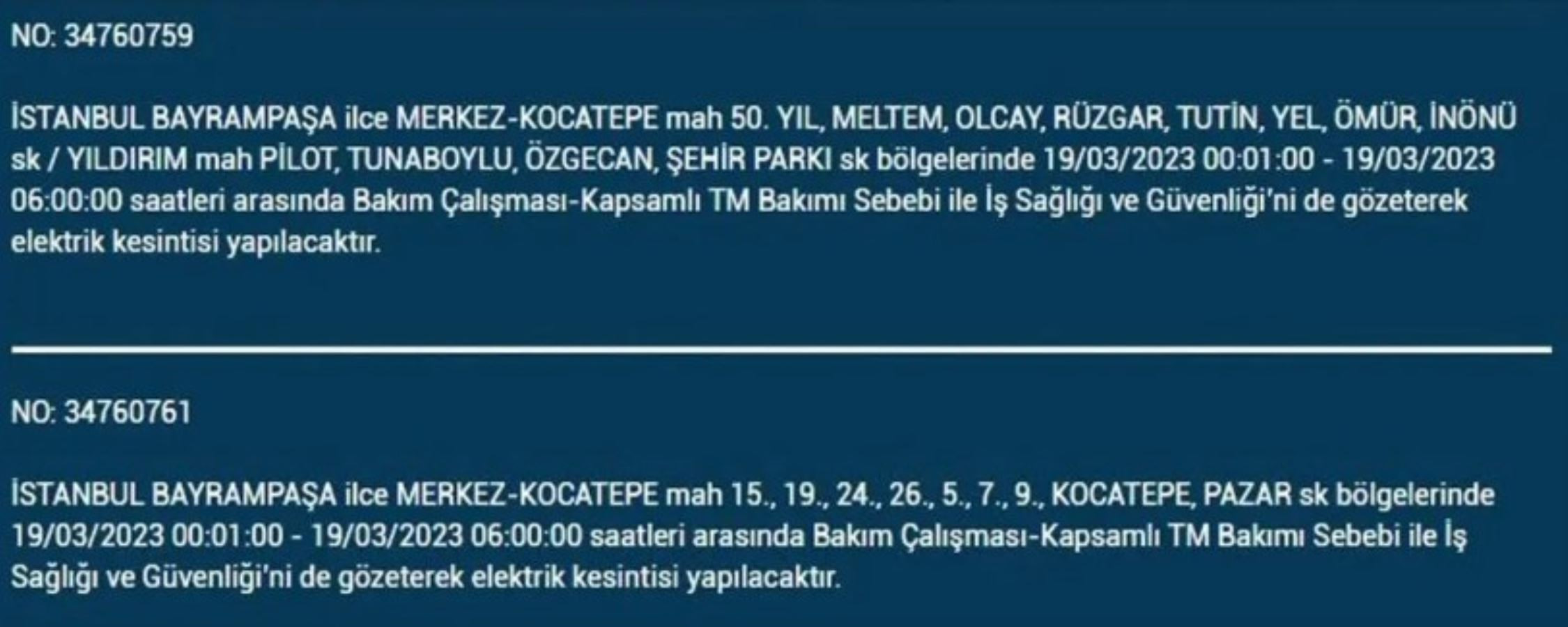 NO: 34760759

İSTANBUL BAYRAMPAŞA ilce MERKEZ-KOCATEPE mah 50. YIL, MELTEM, OLCAY, RÜZGAR, TUTİN, YEL, ÖMÜR, İNÖNÜ sk / YILDIRIM mah PİLOT, TUNABOYLU, ÖZGECAN, ŞEHİR PARKI sk bölgelerinde 19/03/2023 00:01:00 - 19/03/2023 06:00:00 saatleri arasında Bakım Çalışması-Kapsamlı TM Bakımı Sebebi ile İş Sağlığı ve Güvenliği'ni de gözeterek elektrik kesintisi yapılacaktır.

NO: 34760761

İSTANBUL BAYRAMPAŞA ilce MERKEZ-KOCATEPE mah 15., 19., 24., 26., 5., 7., 9., KOCATEPE, PAZAR sk bölgelerinde 19/03/2023 00:01:00 - 19/03/2023 06:00:00 saatleri arasında Bakım Çalışması-Kapsamlı TM Bakımı Sebebi ile İş Sağlığı ve Güvenliği'ni de gözeterek elektrik kesintisi yapılacaktır.